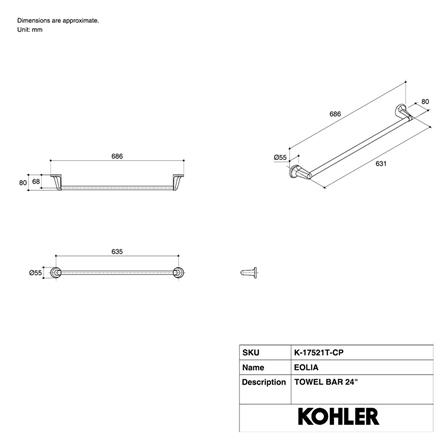 Dimensions are approximate.
Unit: mm

686
80
68

686
80
Ø55
631

635
Ø55

| SKU | K-17521T-CP |
|---|---|
| Name | EOLIA |
| Description | TOWEL BAR 24" |

KOHLER